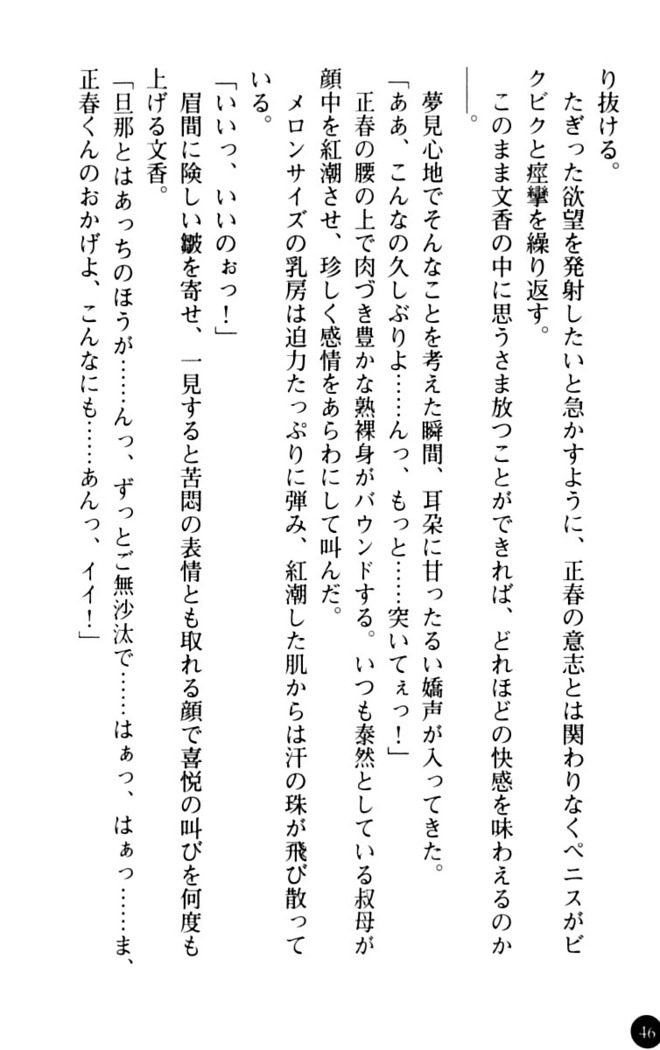 り抜ける。

たぎった欲望を発射したいと急かすように、正春の意志とは関わりなくペニスがビクビクと痙攣を繰り返す。

このまま文香の中に思うさま放つことができれば、どれほどの快感を味わえるのか――。

夢見心地でそんなことを考えた瞬間、耳朶に甘ったるい嬌声が入ってきた。

「ああ、こんなの久しぶりよ……んっ、もっと……突いてぇっ！」

正春の腰の上で肉づき豊かな熟裸身がバウンドする。いつも泰然としている叔母が顔中を紅潮させ、珍しく感情をあらわにして叫んだ。

メロンサイズの乳房は迫力たっぷりに弾み、紅潮した肌からは汗の珠が飛び散っている。

「いいっ、いいのぉっ！」

眉間に険しい皺を寄せ、一見すると苦悶の表情とも取れる顔で喜悦の叫びを何度も上げる文香。

「旦那とはあっちのほうが……んっ、ずっとご無沙汰で……はぁっ、はぁっ……ま、正春くんのおかげよ、こんなにも……あんっ、イイ！」

46